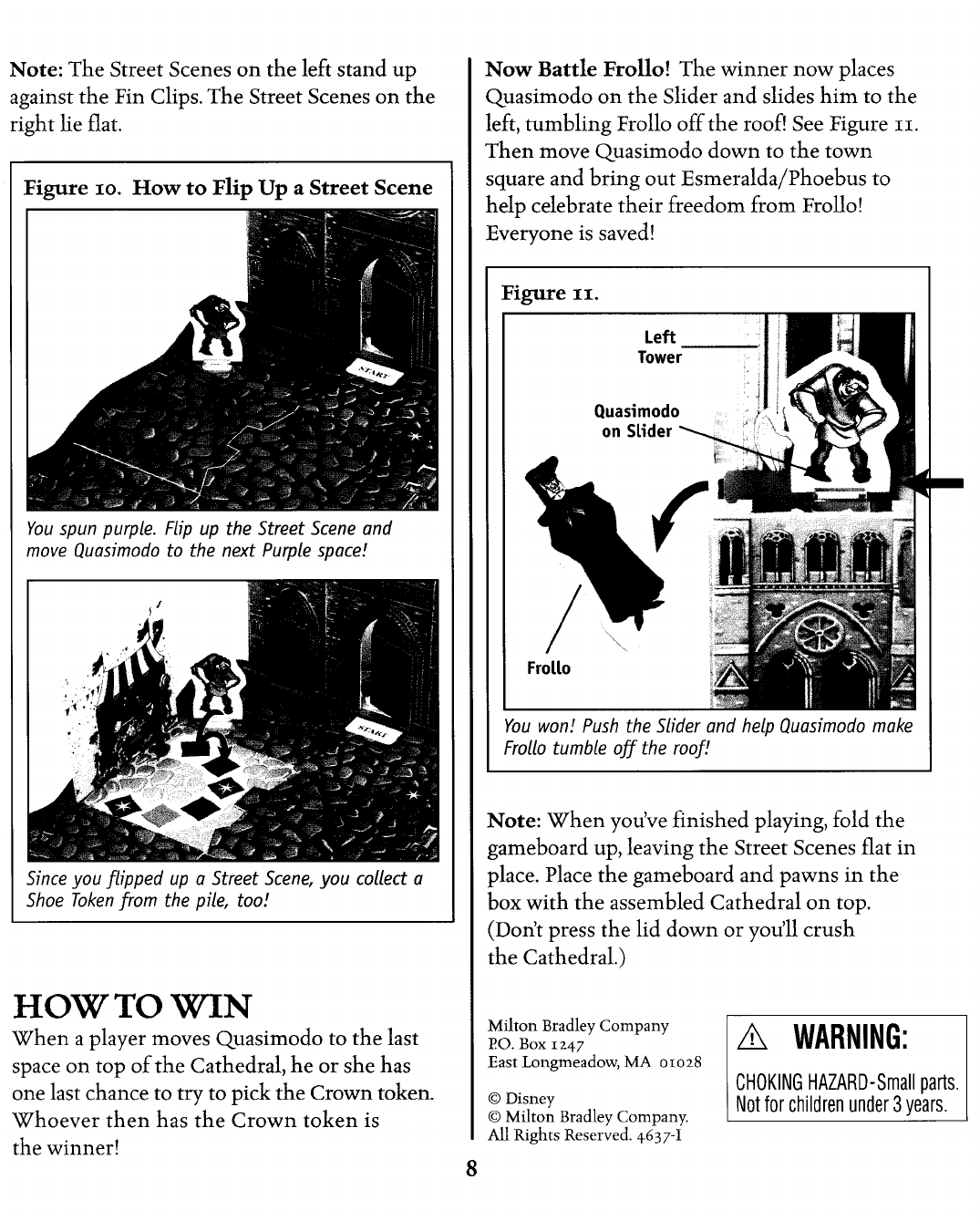 Note: The Street Scenes on the left stand up against the Fin Clips. The Street Scenes on the right lie flat.

Figure 10. How to Flip Up a Street Scene

START

You spun purple. Flip up the Street Scene and move Quasimodo to the next Purple space!

START

Since you flipped up a Street Scene, you collect a Shoe Token from the pile, too!

HOW TO WIN

When a player moves Quasimodo to the last space on top of the Cathedral, he or she has one last chance to try to pick the Crown token. Whoever then has the Crown token is the winner!

Now Battle Frollo! The winner now places Quasimodo on the Slider and slides him to the left, tumbling Frollo off the roof! See Figure 11. Then move Quasimodo down to the town square and bring out Esmeralda/Phoebus to help celebrate their freedom from Frollo! Everyone is saved!

Figure 11.

Left Tower

Quasimodo on Slider

Frollo

You won! Push the Slider and help Quasimodo make Frollo tumble off the roof!

Note: When you've finished playing, fold the gameboard up, leaving the Street Scenes flat in place. Place the gameboard and pawns in the box with the assembled Cathedral on top. (Don't press the lid down or you'll crush the Cathedral.)

Milton Bradley Company
P.O. Box 1247
East Longmeadow, MA 01028

© Disney
© Milton Bradley Company.
All Rights Reserved. 4637-I

WARNING:

CHOKING HAZARD-Small parts. Not for children under 3 years.

8